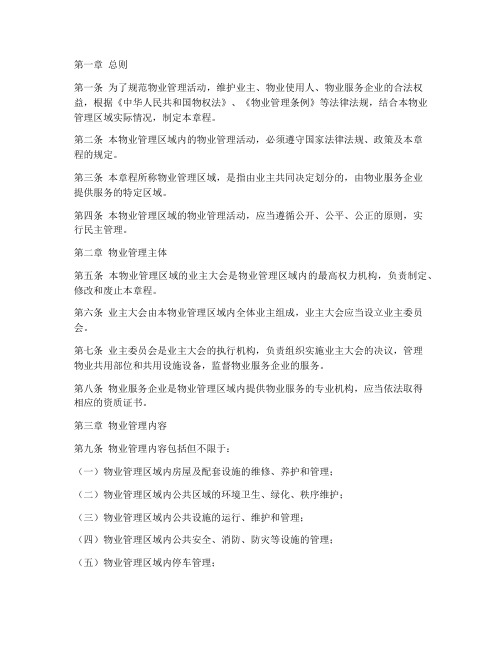 第一章 总则

第一条 为了规范物业管理活动，维护业主、物业使用人、物业服务企业的合法权益，根据《中华人民共和国物权法》、《物业管理条例》等法律法规，结合本物业管理区域实际情况，制定本章程。

第二条 本物业管理区域内的物业管理活动，必须遵守国家法律法规、政策及本章程的规定。

第三条 本章程所称物业管理区域，是指由业主共同决定划分的，由物业服务企业提供服务的特定区域。

第四条 本物业管理区域的物业管理活动，应当遵循公开、公平、公正的原则，实行民主管理。

第二章 物业管理主体

第五条 本物业管理区域的业主大会是物业管理区域内的最高权力机构，负责制定、修改和废止本章程。

第六条 业主大会由本物业管理区域内全体业主组成，业主大会应当设立业主委员会。

第七条 业主委员会是业主大会的执行机构，负责组织实施业主大会的决议，管理物业共用部位和共用设施设备，监督物业服务企业的服务。

第八条 物业服务企业是物业管理区域内提供物业服务的专业机构，应当依法取得相应的资质证书。

第三章 物业管理内容

第九条 物业管理内容包括但不限于：

（一）物业管理区域内房屋及配套设施的维修、养护和管理；

（二）物业管理区域内公共区域的环境卫生、绿化、秩序维护；

（三）物业管理区域内公共设施的运行、维护和管理；

（四）物业管理区域内公共安全、消防、防灾等设施的管理；

（五）物业管理区域内停车管理；